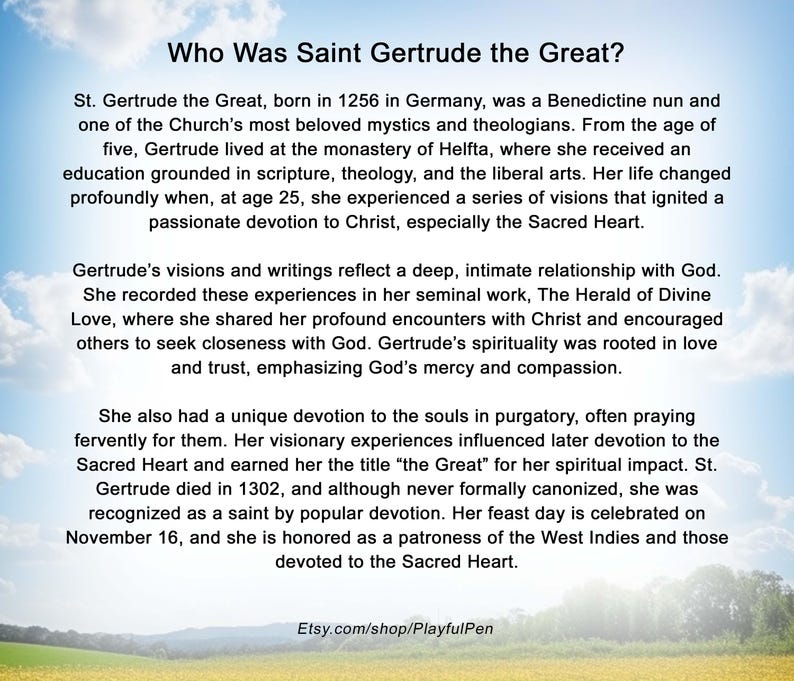 Who Was Saint Gertrude the Great?

St. Gertrude the Great, born in 1256 in Germany, was a Benedictine nun and one of the Church's most beloved mystics and theologians. From the age of five, Gertrude lived at the monastery of Helfta, where she received an education grounded in scripture, theology, and the liberal arts. Her life changed profoundly when, at age 25, she experienced a series of visions that ignited a passionate devotion to Christ, especially the Sacred Heart.

Gertrude's visions and writings reflect a deep, intimate relationship with God. She recorded these experiences in her seminal work, The Herald of Divine Love, where she shared her profound encounters with Christ and encouraged others to seek closeness with God. Gertrude's spirituality was rooted in love and trust, emphasizing God's mercy and compassion.

She also had a unique devotion to the souls in purgatory, often praying fervently for them. Her visionary experiences influenced later devotion to the Sacred Heart and earned her the title "the Great" for her spiritual impact. St. Gertrude died in 1302, and although never formally canonized, she was recognized as a saint by popular devotion. Her feast day is celebrated on November 16, and she is honored as a patroness of the West Indies and those devoted to the Sacred Heart.

Etsy.com/shop/PlayfulPen